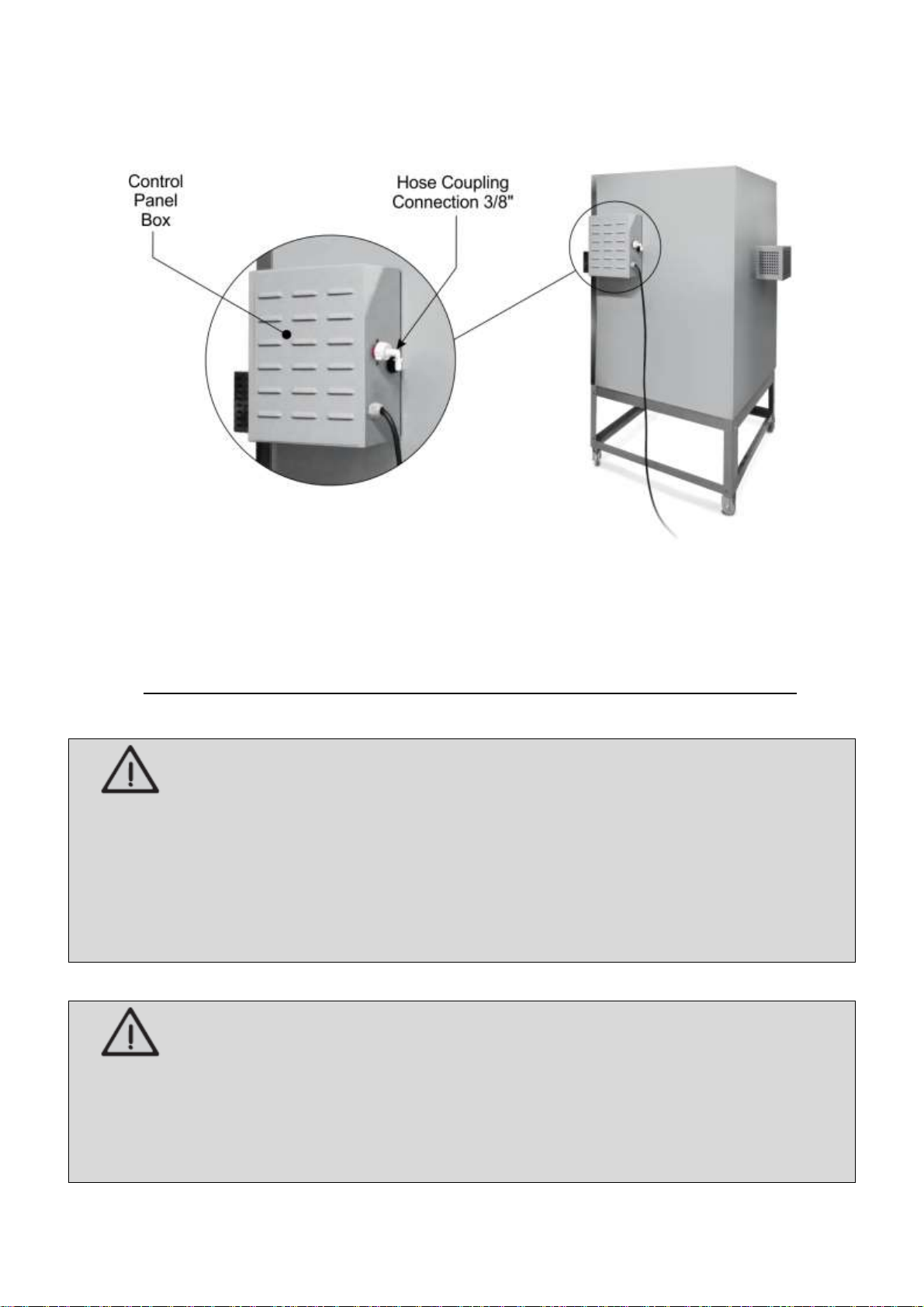 Control Panel Box

Hose Coupling Connection 3/8"